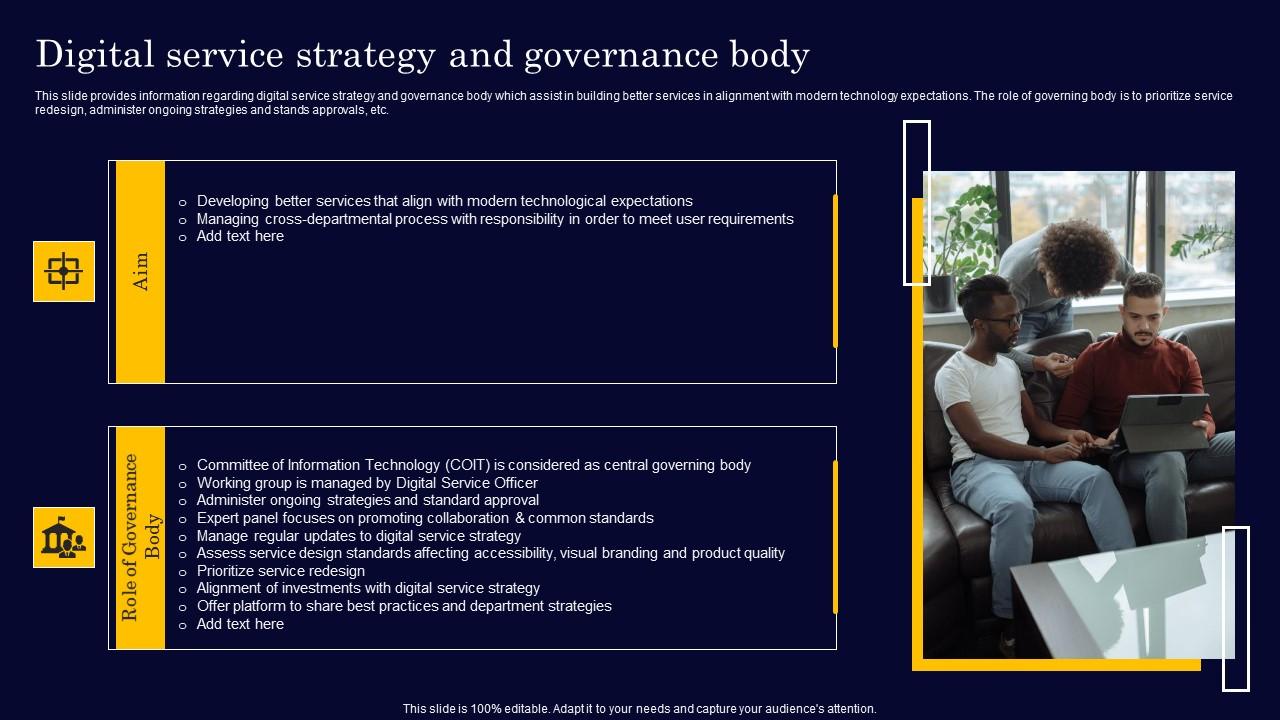 Digital service strategy and governance body

This slide provides information regarding digital service strategy and governance body which assist in building better services in alignment with modern technology expectations. The role of governing body is to prioritize service redesign, administer ongoing strategies and stands approvals, etc.

Aim

o Developing better services that align with modern technological expectations
o Managing cross-departmental process with responsibility in order to meet user requirements
o Add text here

Role of Governance Body

o Committee of Information Technology (COIT) is considered as central governing body
o Working group is managed by Digital Service Officer
o Administer ongoing strategies and standard approval
o Expert panel focuses on promoting collaboration & common standards
o Manage regular updates to digital service strategy
o Assess service design standards affecting accessibility, visual branding and product quality
o Prioritize service redesign
o Alignment of investments with digital service strategy
o Offer platform to share best practices and department strategies
o Add text here

This slide is 100% editable. Adapt it to your needs and capture your audience's attention.